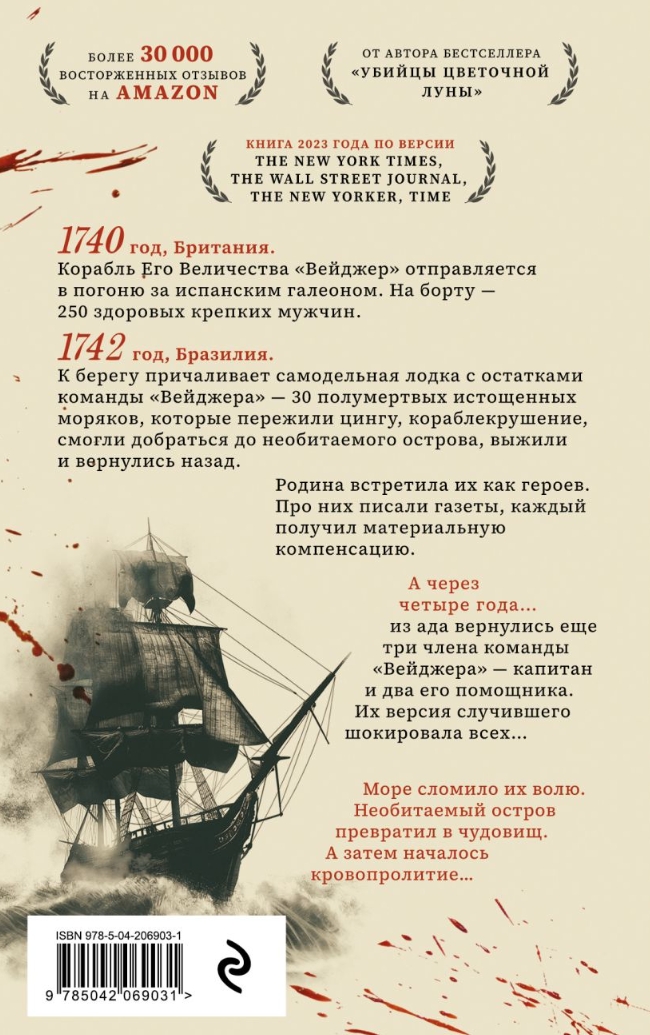 БОЛЕЕ 30 000 ВОСТОРЖЕННЫХ ОТЗЫВОВ НА AMAZON

ОТ АВТОРА БЕСТСЕЛЛЕРА «УБИЙЦЫ ЦВЕТОЧНОЙ ЛУНЫ»

КНИГА 2023 ГОДА ПО ВЕРСИИ THE NEW YORK TIMES, THE WALL STREET JOURNAL, THE NEW YORKER, TIME

1740 год, Британия.
Корабль Его Величества «Вейджер» отправляется в погоню за испанским галеоном. На борту — 250 здоровых крепких мужчин.

1742 год, Бразилия.
К берегу причаливает самодельная лодка с остатками команды «Вейджера» — 30 полумертвых истощенных моряков, которые пережили цингу, кораблекрушение, смогли добраться до необитаемого острова, выжили и вернулись назад.

Родина встретила их как героев. Про них писали газеты, каждый получил материальную компенсацию.

А через четыре года...
из ада вернулись еще три члена команды «Вейджера» — капитан и два его помощника. Их версия случившего шокировала всех...

Море сломило их волю. Необитаемый остров превратил в чудовищ. А затем началось кровопролитие...

ISBN 978-5-04-206903-1

9 785042 069031 >